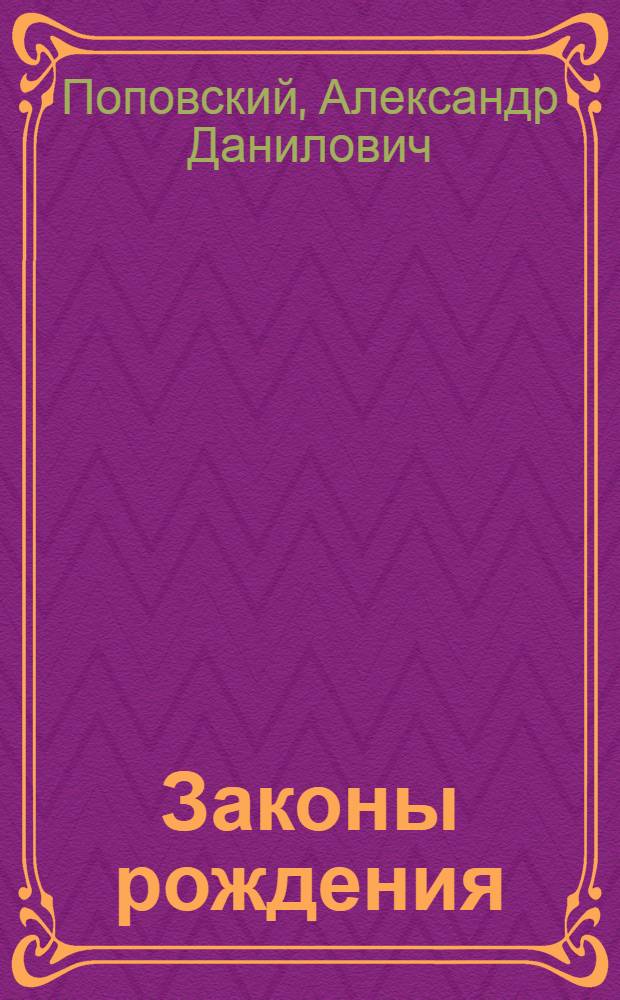 Поповский, Александр Данилович

Законы рождения